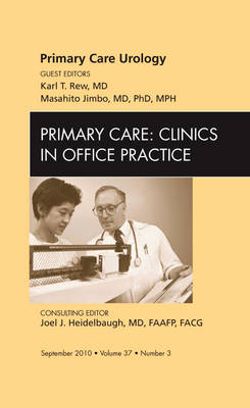 Primary Care Urology

GUEST EDITORS
Karl T. Rew, MD
Masahito Jimbo, MD, PhD, MPH

PRIMARY CARE: CLINICS IN OFFICE PRACTICE

CONSULTING EDITOR
Joel J. Heidelbaugh, MD, FAAFP, FACG

September 2010 • Volume 37 • Number 3